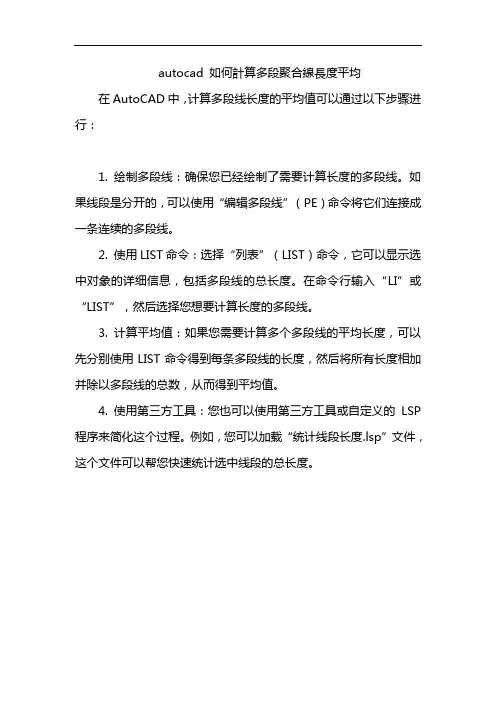 autocad 如何計算多段聚合線長度平均

在 AutoCAD 中，计算多段线长度的平均值可以通过以下步骤进行：

1. 绘制多段线：确保您已经绘制了需要计算长度的多段线。如果线段是分开的，可以使用“编辑多段线”（PE）命令将它们连接成一条连续的多段线。

2. 使用 LIST 命令：选择“列表”（LIST）命令，它可以显示选中对象的详细信息，包括多段线的总长度。在命令行输入“LI”或“LIST”，然后选择您想要计算长度的多段线。

3. 计算平均值：如果您需要计算多个多段线的平均长度，可以先分别使用 LIST 命令得到每条多段线的长度，然后将所有长度相加并除以多段线的总数，从而得到平均值。

4. 使用第三方工具：您也可以使用第三方工具或自定义的 LSP 程序来简化这个过程。例如，您可以加载“统计线段长度.lsp”文件，这个文件可以帮您快速统计选中线段的总长度。